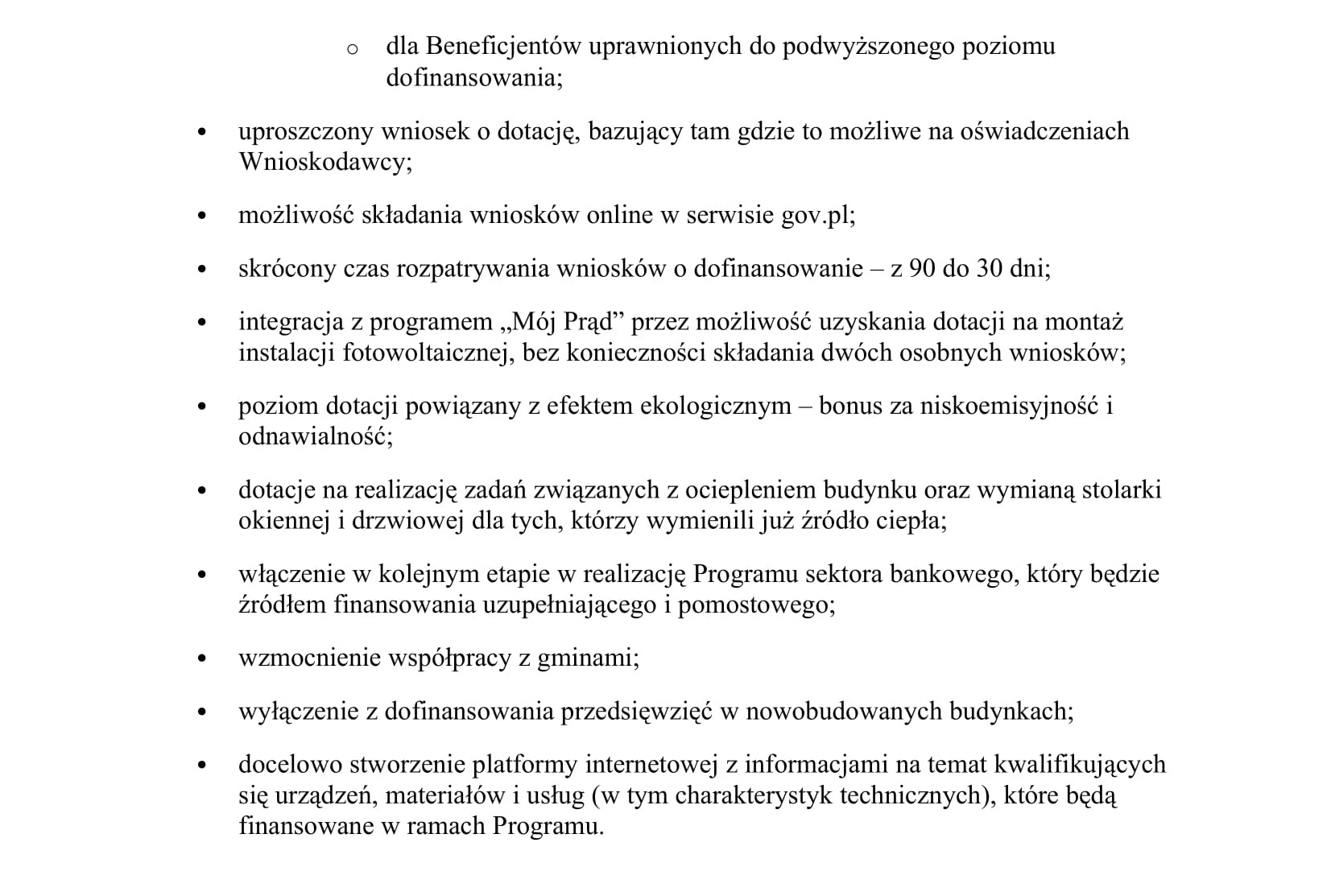 o dla Beneficjentów uprawnionych do podwyższonego poziomu dofinansowania;

• uproszczony wniosek o dotację, bazujący tam gdzie to możliwe na oświadczeniach Wnioskodawcy;

• możliwość składania wniosków online w serwisie gov.pl;

• skrócony czas rozpatrywania wniosków o dofinansowanie – z 90 do 30 dni;

• integracja z programem „Mój Prąd” przez możliwość uzyskania dotacji na montaż instalacji fotowoltaicznej, bez konieczności składania dwóch osobnych wniosków;

• poziom dotacji powiązany z efektem ekologicznym – bonus za niskoemisyjność i odnawialność;

• dotacje na realizację zadań związanych z ociepleniem budynku oraz wymianą stolarki okiennej i drzwiowej dla tych, którzy wymienili już źródło ciepła;

• włączenie w kolejnym etapie w realizację Programu sektora bankowego, który będzie źródłem finansowania uzupełniającego i pomostowego;

• wzmocnienie współpracy z gminami;

• wyłączenie z dofinansowania przedsięwzięć w nowobudowanych budynkach;

• docelowo stworzenie platformy internetowej z informacjami na temat kwalifikujących się urządzeń, materiałów i usług (w tym charakterystyk technicznych), które będą finansowane w ramach Programu.